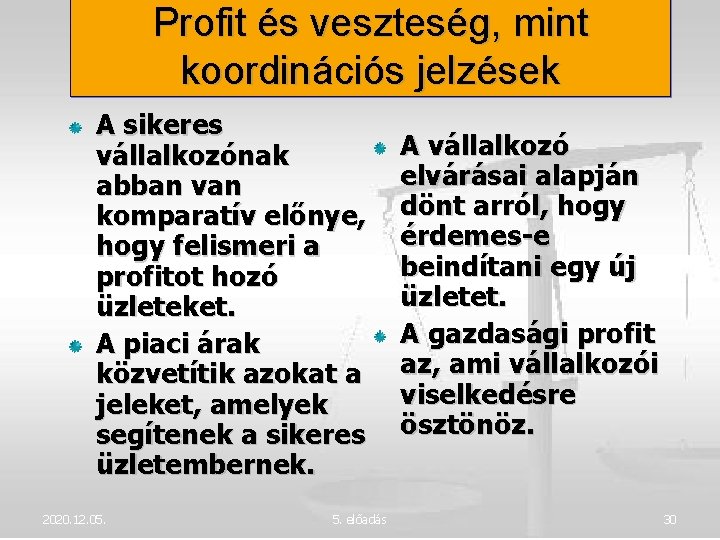 Profit és veszteség, mint koordinációs jelzések

• A sikeres vállalkozónak abban van komparatív előnye, hogy felismeri a profitot hozó üzleteket.
• A piaci árak közvetítik azokat a jeleket, amelyek segítenek a sikeres üzletembernek.

• A vállalkozó elvárásai alapján dönt arról, hogy érdemes-e beindítani egy új üzletet.
• A gazdasági profit az, ami vállalkozói viselkedésre ösztönöz.

2020.12.05.

5. előadás

30